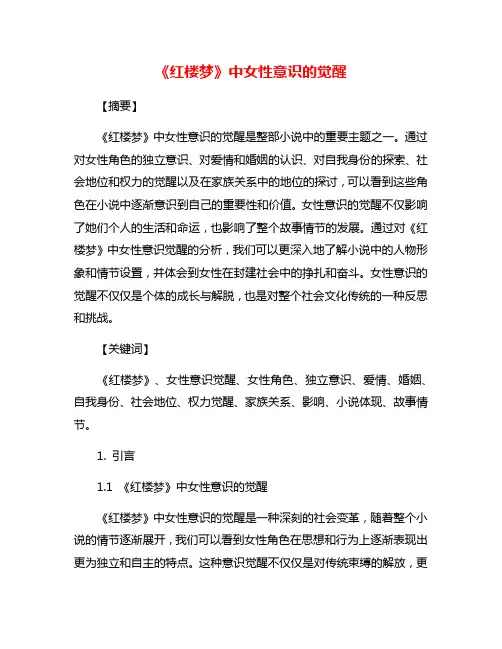 《红楼梦》中女性意识的觉醒

【摘要】

《红楼梦》中女性意识的觉醒是整部小说中的重要主题之一。通过对女性角色的独立意识、对爱情和婚姻的认识、对自我身份的探索、社会地位和权力的觉醒以及在家族关系中的地位的探讨，可以看到这些角色在小说中逐渐意识到自己的重要性和价值。女性意识的觉醒不仅影响了她们个人的生活和命运，也影响了整个故事情节的发展。通过对《红楼梦》中女性意识觉醒的分析，我们可以更深入地了解小说中的人物形象和情节设置，并体会到女性在封建社会中的挣扎和奋斗。女性意识的觉醒不仅仅是个体的成长与解脱，也是对整个社会文化传统的一种反思和挑战。

【关键词】

《红楼梦》、女性意识觉醒、女性角色、独立意识、爱情、婚姻、自我身份、社会地位、权力觉醒、家族关系、影响、小说体现、故事情节。

1. 引言

1.1 《红楼梦》中女性意识的觉醒

《红楼梦》中女性意识的觉醒是一种深刻的社会变革，随着整个小说的情节逐渐展开，我们可以看到女性角色在思想和行为上逐渐表现出更为独立和自主的特点。这种意识觉醒不仅仅是对传统束缚的解放，更